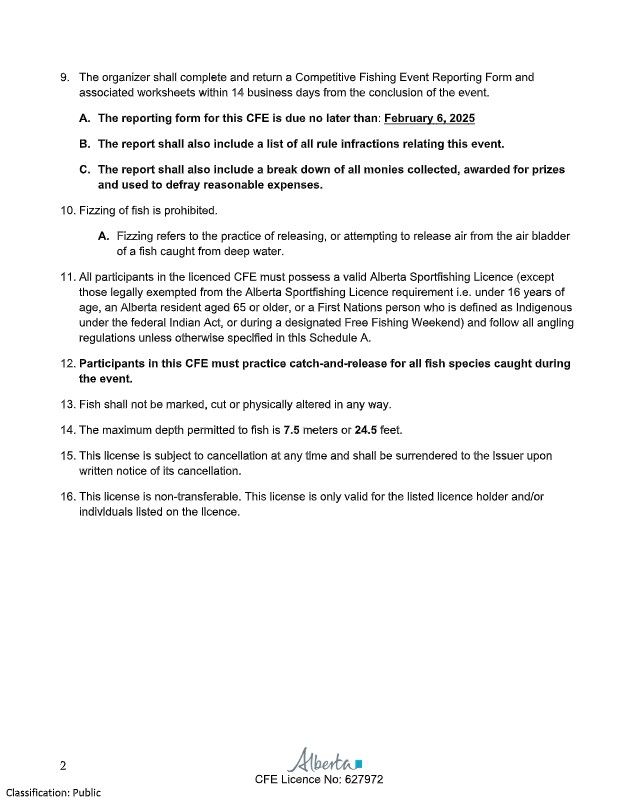 9. The organizer shall complete and return a Competitive Fishing Event Reporting Form and associated worksheets within 14 business days from the conclusion of the event.

A. The reporting form for this CFE is due no later than: February 6, 2025

B. The report shall also include a list of all rule infractions relating this event.

C. The report shall also include a break down of all monies collected, awarded for prizes and used to defray reasonable expenses.

10. Fizzing of fish is prohibited.

A. Fizzing refers to the practice of releasing, or attempting to release air from the air bladder of a fish caught from deep water.

11. All participants in the licenced CFE must possess a valid Alberta Sportfishing Licence (except those legally exempted from the Alberta Sportfishing Licence requirement i.e. under 16 years of age, an Alberta resident aged 65 or older, or a First Nations person who is defined as Indigenous under the federal Indian Act, or during a designated Free Fishing Weekend) and follow all angling regulations unless otherwise specified in this Schedule A.

12. Participants in this CFE must practice catch-and-release for all fish species caught during the event.

13. Fish shall not be marked, cut or physically altered in any way.

14. The maximum depth permitted to fish is 7.5 meters or 24.5 feet.

15. This license is subject to cancellation at any time and shall be surrendered to the Issuer upon written notice of its cancellation.

16. This license is non-transferable. This license is only valid for the listed licence holder and/or individuals listed on the licence.

2

Alberta

CFE Licence No: 627972

Classification: Public